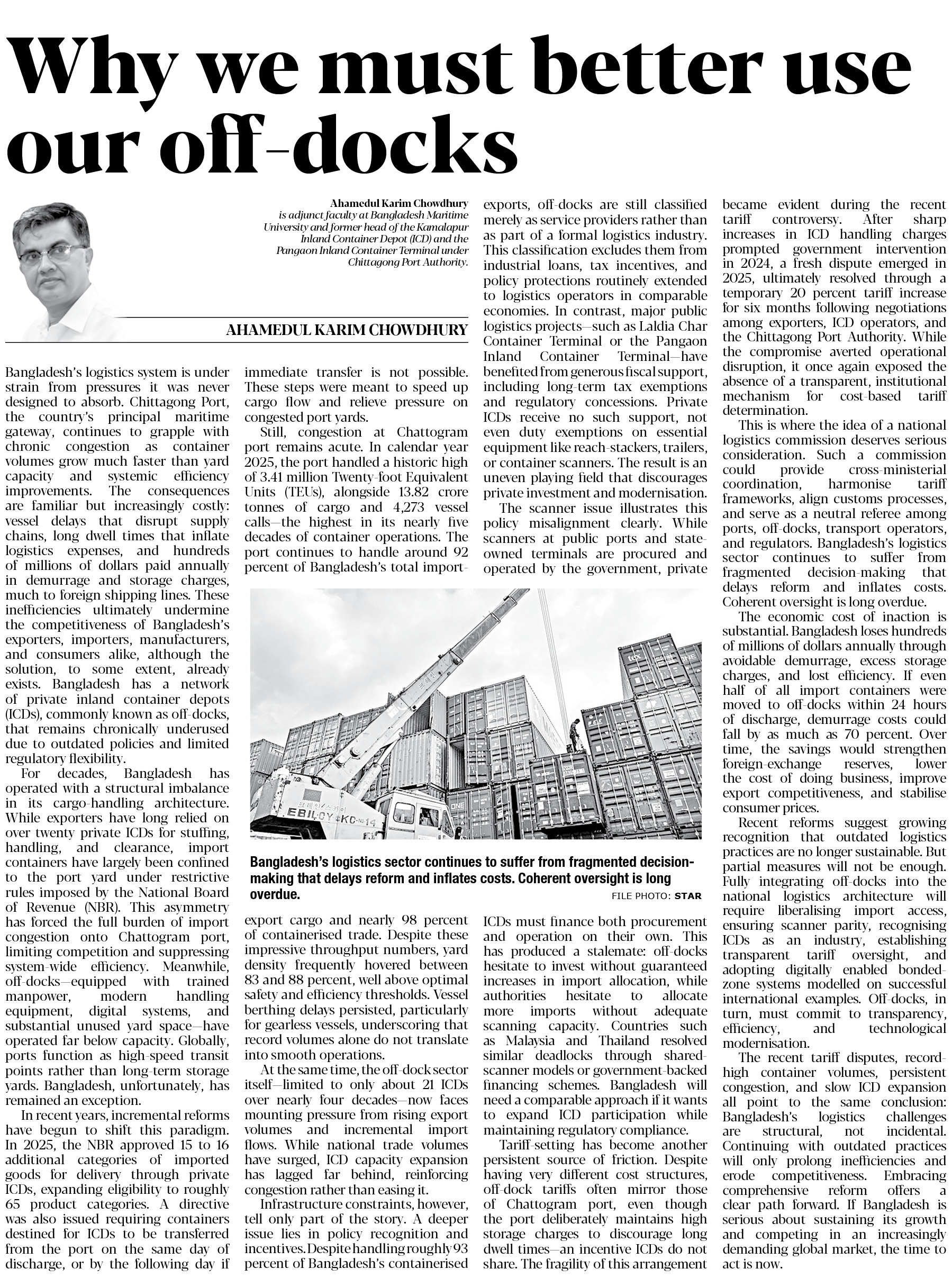 Why we must better use our off-docks

Ahamedul Karim Chowdhury is adjunct faculty at Bangladesh Maritime University and former head of the Kamalapur Inland Container Depot (ICD) and the Pangaon Inland Container Terminal under Chittagong Port Authority.

AHAMEDUL KARIM CHOWDHURY

Bangladesh's logistics system is under strain from pressures it was never designed to absorb. Chittagong Port, the country's principal maritime gateway, continues to grapple with chronic congestion as container volumes grow much faster than yard capacity and systemic efficiency improvements. The consequences are familiar but increasingly costly: vessel delays that disrupt supply chains, long dwell times that inflate logistics expenses, and hundreds of millions of dollars paid annually in demurrage and storage charges, much to foreign shipping lines. These inefficiencies ultimately undermine the competitiveness of Bangladesh's exporters, importers, manufacturers, and consumers alike, although the solution, to some extent, already exists. Bangladesh has a network of private inland container depots (ICDs), commonly known as off-docks, that remains chronically underused due to outdated policies and limited regulatory flexibility.

For decades, Bangladesh has operated with a structural imbalance in its cargo-handling architecture. While exporters have long relied on over twenty private ICDs for stuffing, handling, and clearance, import containers have largely been confined to the port yard under restrictive rules imposed by the National Board of Revenue (NBR). This asymmetry has forced the full burden of import congestion onto Chattogram port, limiting competition and suppressing system-wide efficiency. Meanwhile, off-docks—equipped with trained manpower, modern handling equipment, digital systems, and substantial unused yard space—have operated far below capacity. Globally, ports function as high-speed transit points rather than long-term storage yards. Bangladesh, unfortunately, has remained an exception.

In recent years, incremental reforms have begun to shift this paradigm. In 2025, the NBR approved 15 to 16 additional categories of imported goods for delivery through private ICDs, expanding eligibility to roughly 65 product categories. A directive was also issued requiring containers destined for ICDs to be transferred from the port on the same day of discharge, or by the following day if immediate transfer is not possible. These steps were meant to speed up cargo flow and relieve pressure on congested port yards.

Still, congestion at Chattogram port remains acute. In calendar year 2025, the port handled a historic high of 3.41 million Twenty-foot Equivalent Units (TEUs), alongside 13.82 crore tonnes of cargo and 4,273 vessel calls—the highest in its nearly five decades of container operations. The port continues to handle around 92 percent of Bangladesh's total import-export cargo and nearly 98 percent of containerised trade. Despite these impressive throughput numbers, yard density frequently hovered between 83 and 88 percent, well above optimal safety and efficiency thresholds. Vessel berthing delays persisted, particularly for gearless vessels, underscoring that record volumes alone do not translate into smooth operations.

At the same time, the off-dock sector itself—limited to only about 21 ICDs over nearly four decades—now faces mounting pressure from rising export volumes and incremental import flows. While national trade volumes have surged, ICD capacity expansion has lagged far behind, reinforcing congestion rather than easing it.

Infrastructure constraints, however, tell only part of the story. A deeper issue lies in policy recognition and incentives. Despite handling roughly 93 percent of Bangladesh's containerised exports, off-docks are still classified merely as service providers rather than as part of a formal logistics industry. This classification excludes them from industrial loans, tax incentives, and policy protections routinely extended to logistics operators in comparable economies. In contrast, major public logistics projects—such as Laldia Char Container Terminal or the Pangaon Inland Container Terminal—have benefited from generous fiscal support, including long-term tax exemptions and regulatory concessions. Private ICDs receive no such support, not even duty exemptions on essential equipment like reach-stackers, trailers, or container scanners. The result is an uneven playing field that discourages private investment and modernisation.

The scanner issue illustrates this policy misalignment clearly. While scanners at public ports and state-owned terminals are procured and operated by the government, private ICDs must finance both procurement and operation on their own. This has produced a stalemate: off-docks hesitate to invest without guaranteed increases in import allocation, while authorities hesitate to allocate more imports without adequate scanning capacity. Countries such as Malaysia and Thailand resolved similar deadlocks through shared-scanner models or government-backed financing schemes. Bangladesh will need a comparable approach if it wants to expand ICD participation while maintaining regulatory compliance.

Tariff-setting has become another persistent source of friction. Despite having very different cost structures, off-dock tariffs often mirror those of Chattogram port, even though the port deliberately maintains high storage charges to discourage long dwell times—an incentive ICDs do not share. The fragility of this arrangement became evident during the recent tariff controversy. After sharp increases in ICD handling charges prompted government intervention in 2024, a fresh dispute emerged in 2025, ultimately resolved through a temporary 20 percent tariff increase for six months following negotiations among exporters, ICD operators, and the Chittagong Port Authority. While the compromise averted operational disruption, it once again exposed the absence of a transparent, institutional mechanism for cost-based tariff determination.

This is where the idea of a national logistics commission deserves serious consideration. Such a commission could provide cross-ministerial coordination, harmonise tariff frameworks, align customs processes, and serve as a neutral referee among ports, off-docks, transport operators, and regulators. Bangladesh's logistics sector continues to suffer from fragmented decision-making that delays reform and inflates costs. Coherent oversight is long overdue.

The economic cost of inaction is substantial. Bangladesh loses hundreds of millions of dollars annually through avoidable demurrage, excess storage charges, and lost efficiency. If even half of all import containers were moved to off-docks within 24 hours of discharge, demurrage costs could fall by as much as 70 percent. Over time, the savings would strengthen foreign-exchange reserves, lower the cost of doing business, improve export competitiveness, and stabilise consumer prices.

Recent reforms suggest growing recognition that outdated logistics practices are no longer sustainable. But partial measures will not be enough. Fully integrating off-docks into the national logistics architecture will require liberalising import access, ensuring scanner parity, recognising ICDs as an industry, establishing transparent tariff oversight, and adopting digitally enabled bonded-zone systems modelled on successful international examples. Off-docks, in turn, must commit to transparency, efficiency, and technological modernisation.

The recent tariff disputes, record-high container volumes, persistent congestion, and slow ICD expansion all point to the same conclusion: Bangladesh's logistics challenges are structural, not incidental. Continuing with outdated practices will only prolong inefficiencies and erode competitiveness. Embracing comprehensive reform offers a clear path forward. If Bangladesh is serious about sustaining its growth and competing in an increasingly demanding global market, the time to act is now.

Bangladesh's logistics sector continues to suffer from fragmented decision-making that delays reform and inflates costs. Coherent oversight is long overdue.

FILE PHOTO: STAR